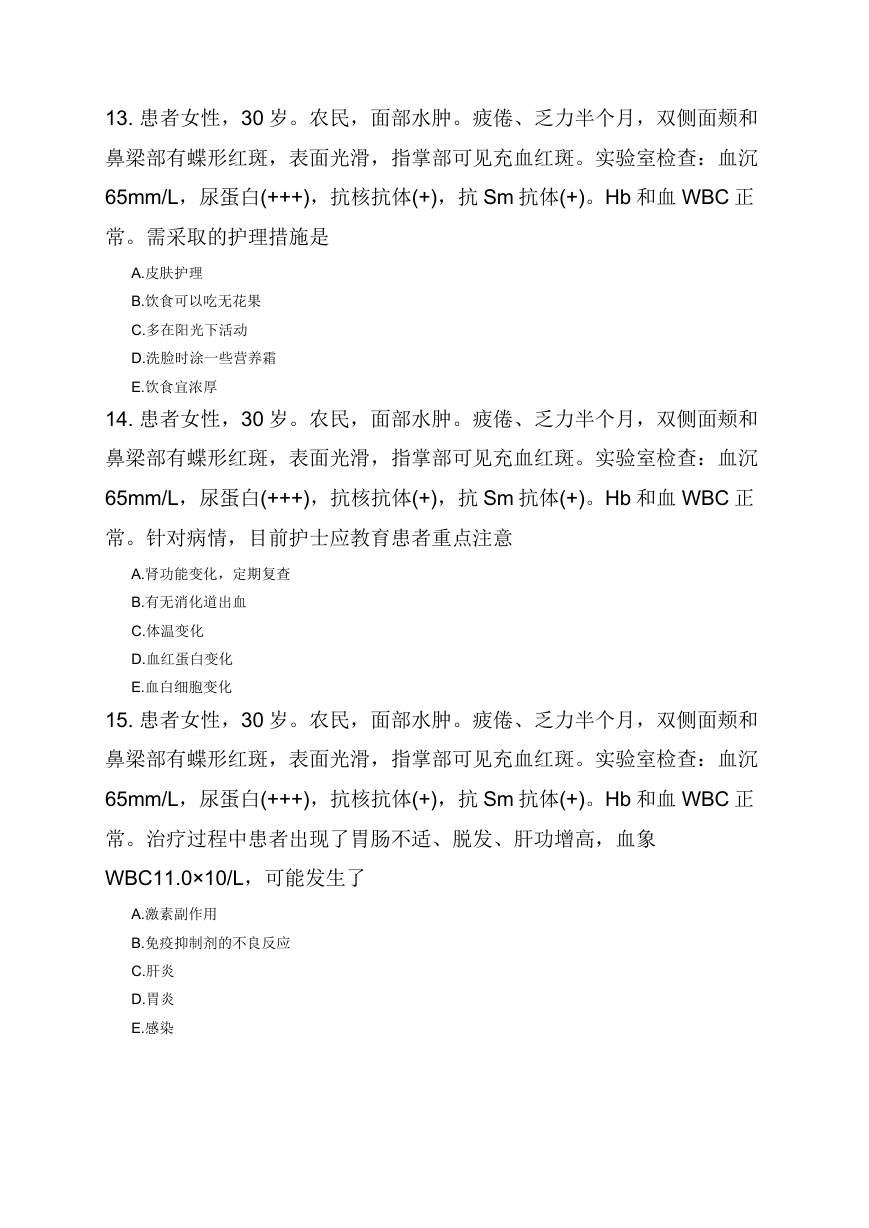 13. 患者女性，30 岁。农民，面部水肿。疲倦、乏力半个月，双侧面颊和鼻梁部有蝶形红斑，表面光滑，指掌部可见充血红斑。实验室检查：血沉 65mm/L，尿蛋白(+++)，抗核抗体(+)，抗 Sm 抗体(+)。Hb 和血 WBC 正常。需采取的护理措施是

A.皮肤护理
B.饮食可以吃无花果
C.多在阳光下活动
D.洗脸时涂一些营养霜
E.饮食宜浓厚

14. 患者女性，30 岁。农民，面部水肿。疲倦、乏力半个月，双侧面颊和鼻梁部有蝶形红斑，表面光滑，指掌部可见充血红斑。实验室检查：血沉 65mm/L，尿蛋白(+++)，抗核抗体(+)，抗 Sm 抗体(+)。Hb 和血 WBC 正常。针对病情，目前护士应教育患者重点注意

A.肾功能变化，定期复查
B.有无消化道出血
C.体温变化
D.血红蛋白变化
E.血白细胞变化

15. 患者女性，30 岁。农民，面部水肿。疲倦、乏力半个月，双侧面颊和鼻梁部有蝶形红斑，表面光滑，指掌部可见充血红斑。实验室检查：血沉 65mm/L，尿蛋白(+++)，抗核抗体(+)，抗 Sm 抗体(+)。Hb 和血 WBC 正常。治疗过程中患者出现了胃肠不适、脱发、肝功增高，血象 WBC11.0×10/L，可能发生了

A.激素副作用
B.免疫抑制剂的不良反应
C.肝炎
D.胃炎
E.感染